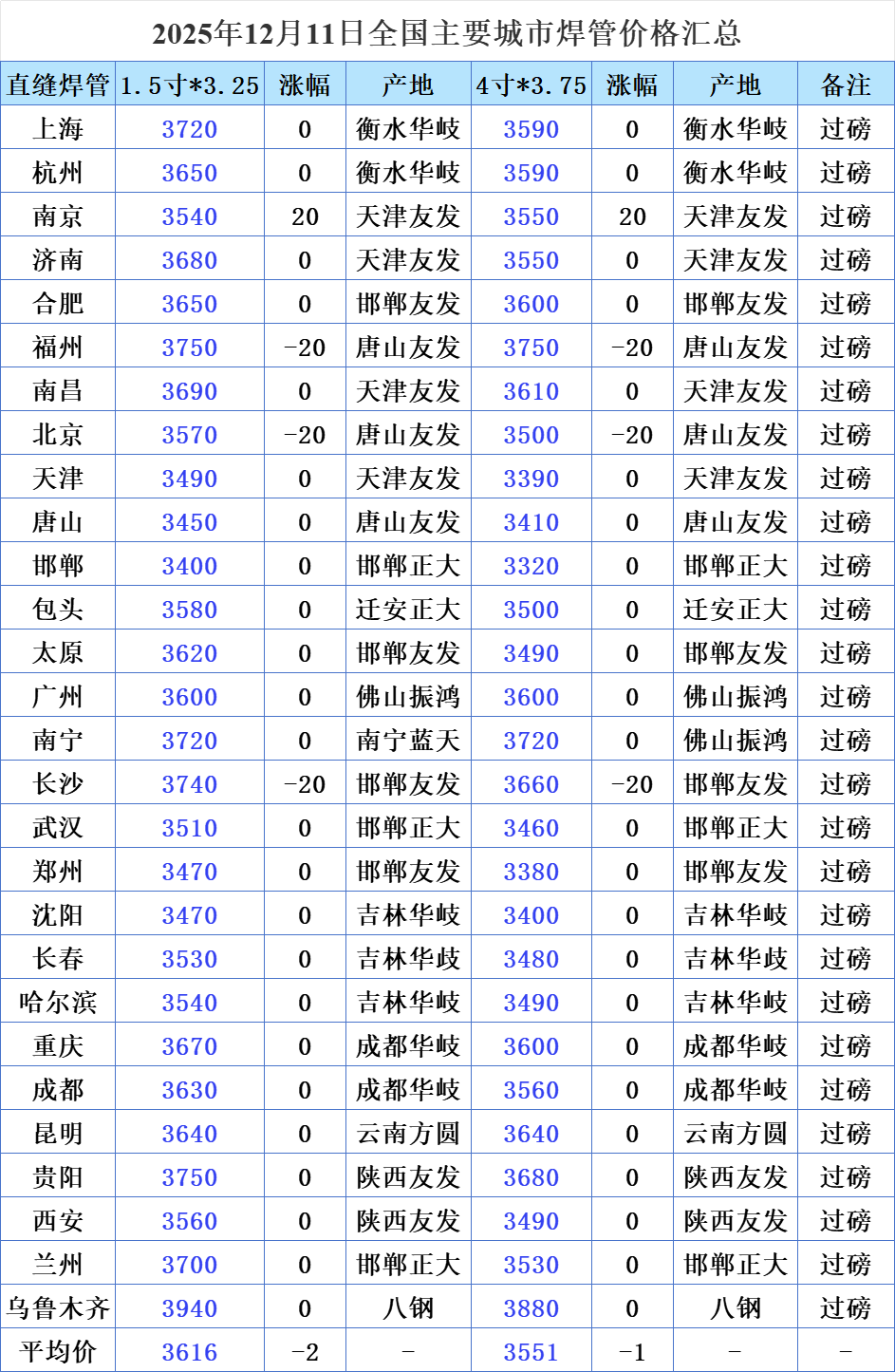 2025年12月11日全国主要城市焊管价格汇总

| 直缝焊管 | 1.5寸*3.25 | 涨幅 | 产地 | 4寸*3.75 | 涨幅 | 产地 | 备注 |
|---|---|---|---|---|---|---|---|
| 上海 | 3720 | 0 | 衡水华岐 | 3590 | 0 | 衡水华岐 | 过磅 |
| 杭州 | 3650 | 0 | 衡水华岐 | 3590 | 0 | 衡水华岐 | 过磅 |
| 南京 | 3540 | 20 | 天津友发 | 3550 | 20 | 天津友发 | 过磅 |
| 济南 | 3680 | 0 | 天津友发 | 3550 | 0 | 天津友发 | 过磅 |
| 合肥 | 3650 | 0 | 邯郸友发 | 3600 | 0 | 邯郸友发 | 过磅 |
| 福州 | 3750 | -20 | 唐山友发 | 3750 | -20 | 唐山友发 | 过磅 |
| 南昌 | 3690 | 0 | 天津友发 | 3610 | 0 | 天津友发 | 过磅 |
| 北京 | 3570 | -20 | 唐山友发 | 3500 | -20 | 唐山友发 | 过磅 |
| 天津 | 3490 | 0 | 天津友发 | 3390 | 0 | 天津友发 | 过磅 |
| 唐山 | 3450 | 0 | 唐山友发 | 3410 | 0 | 唐山友发 | 过磅 |
| 邯郸 | 3400 | 0 | 邯郸正大 | 3320 | 0 | 邯郸正大 | 过磅 |
| 包头 | 3580 | 0 | 迁安正大 | 3500 | 0 | 迁安正大 | 过磅 |
| 太原 | 3620 | 0 | 邯郸友发 | 3490 | 0 | 邯郸友发 | 过磅 |
| 广州 | 3600 | 0 | 佛山振鸿 | 3600 | 0 | 佛山振鸿 | 过磅 |
| 南宁 | 3720 | 0 | 南宁蓝天 | 3720 | 0 | 佛山振鸿 | 过磅 |
| 长沙 | 3740 | -20 | 邯郸友发 | 3660 | -20 | 邯郸友发 | 过磅 |
| 武汉 | 3510 | 0 | 邯郸正大 | 3460 | 0 | 邯郸正大 | 过磅 |
| 郑州 | 3470 | 0 | 邯郸友发 | 3380 | 0 | 邯郸友发 | 过磅 |
| 沈阳 | 3470 | 0 | 吉林华岐 | 3400 | 0 | 吉林华岐 | 过磅 |
| 长春 | 3530 | 0 | 吉林华歧 | 3480 | 0 | 吉林华歧 | 过磅 |
| 哈尔滨 | 3540 | 0 | 吉林华岐 | 3490 | 0 | 吉林华岐 | 过磅 |
| 重庆 | 3670 | 0 | 成都华岐 | 3600 | 0 | 成都华岐 | 过磅 |
| 成都 | 3630 | 0 | 成都华岐 | 3560 | 0 | 成都华岐 | 过磅 |
| 昆明 | 3640 | 0 | 云南方圆 | 3640 | 0 | 云南方圆 | 过磅 |
| 贵阳 | 3750 | 0 | 陕西友发 | 3680 | 0 | 陕西友发 | 过磅 |
| 西安 | 3560 | 0 | 陕西友发 | 3490 | 0 | 陕西友发 | 过磅 |
| 兰州 | 3700 | 0 | 邯郸正大 | 3530 | 0 | 邯郸正大 | 过磅 |
| 乌鲁木齐 | 3940 | 0 | 八钢 | 3880 | 0 | 八钢 | 过磅 |
| 平均价 | 3616 | -2 | - | 3551 | -1 | - | - |